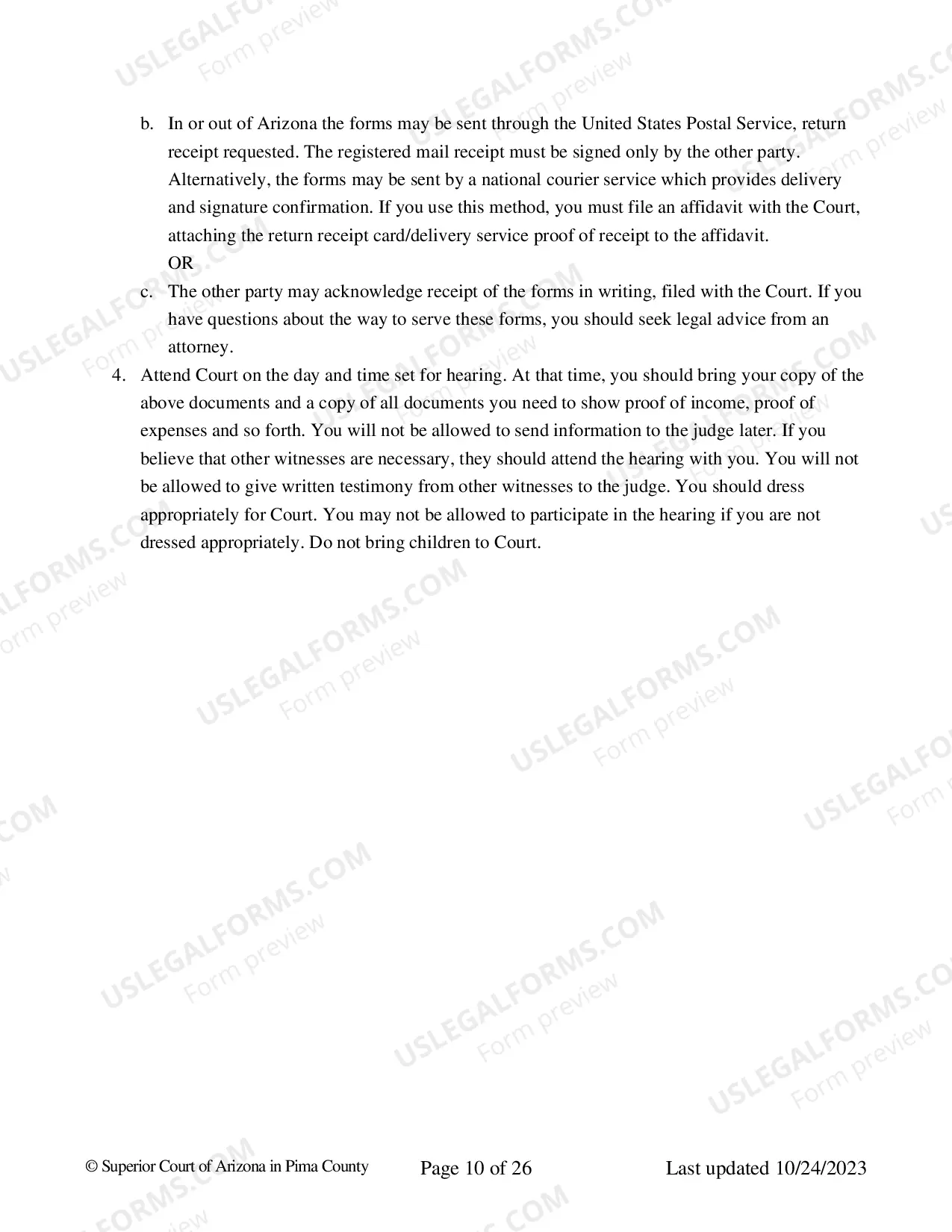 b. In or out of Arizona the forms may be sent through the United States Postal Service, return receipt requested. The registered mail receipt must be signed only by the other party. Alternatively, the forms may be sent by a national courier service which provides delivery and signature confirmation. If you use this method, you must file an affidavit with the Court, attaching the return receipt card/delivery service proof of receipt to the affidavit.
OR

c. The other party may acknowledge receipt of the forms in writing, filed with the Court. If you have questions about the way to serve these forms, you should seek legal advice from an attorney.

4. Attend Court on the day and time set for hearing. At that time, you should bring your copy of the above documents and a copy of all documents you need to show proof of income, proof of expenses and so forth. You will not be allowed to send information to the judge later. If you believe that other witnesses are necessary, they should attend the hearing with you. You will not be allowed to give written testimony from other witnesses to the judge. You should dress appropriately for Court. You may not be allowed to participate in the hearing if you are not dressed appropriately. Do not bring children to Court.

© Superior Court of Arizona in Pima County Page 10 of 26 Last updated 10/24/2023

USLEGALFORMS.COM
Form preview